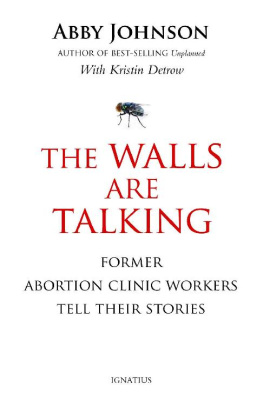 ABBY JOHNSON
AUTHOR OF BEST-SELLING Unplanned
With Kristin Detrow

THE WALLS ARE TALKING

FORMER ABORTION CLINIC WORKERS TELL THEIR STORIES

IGNATIUS